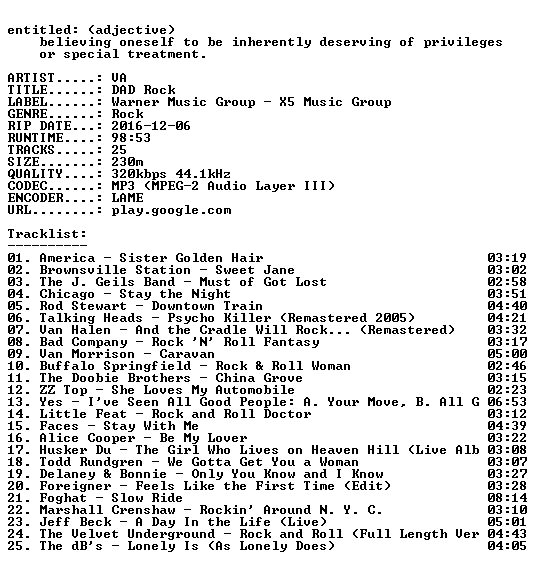 entitled: (adjective)
believing oneself to be inherently deserving of privileges or special treatment.

ARTIST.....: VA
TITLE......: DAD Rock
LABEL......: Warner Music Group - X5 Music Group
GENRE......: Rock
RIP DATE...: 2016-12-06
RUNTIME....: 98:53
TRACKS.....: 25
SIZE.......: 230m
QUALITY....: 320kbps 44.1kHz
CODEC......: MP3 (MPEG-2 Audio Layer III)
ENCODER....: LAME
URL........: play.google.com

Tracklist:
----------
01. America - Sister Golden Hair 03:19
02. Brownsville Station - Sweet Jane 03:02
03. The J. Geils Band - Must of Got Lost 02:58
04. Chicago - Stay the Night 03:51
05. Rod Stewart - Downtown Train 04:40
06. Talking Heads - Psycho Killer (Remastered 2005) 04:21
07. Van Halen - And the Cradle Will Rock... (Remastered) 03:32
08. Bad Company - Rock 'N' Roll Fantasy 03:17
09. Van Morrison - Caravan 05:00
10. Buffalo Springfield - Rock & Roll Woman 02:46
11. The Doobie Brothers - China Grove 03:15
12. ZZ Top - She Loves My Automobile 02:23
13. Yes - I've Seen All Good People: A. Your Move, B. All G 06:53
14. Little Feat - Rock and Roll Doctor 03:12
15. Faces - Stay With Me 04:39
16. Alice Cooper - Be My Lover 03:22
17. Husker Du - The Girl Who Lives on Heaven Hill (Live Alb 03:08
18. Todd Rundgren - We Gotta Get You a Woman 03:07
19. Delaney & Bonnie - Only You Know and I Know 03:27
20. Foreigner - Feels Like the First Time (Edit) 03:28
21. Foghat - Slow Ride 08:14
22. Marshall Crenshaw - Rockin' Around N. Y. C. 03:10
23. Jeff Beck - A Day In the Life (Live) 05:01
24. The Velvet Underground - Rock and Roll (Full Length Ver 04:43
25. The dB's - Lonely Is (As Lonely Does) 04:05